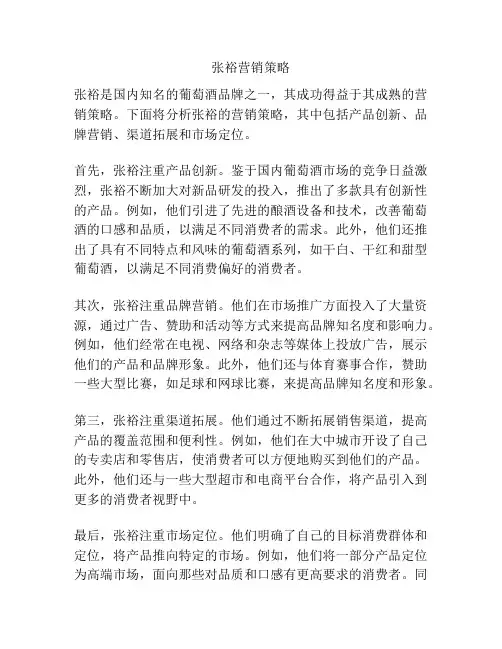 张裕营销策略

张裕是国内知名的葡萄酒品牌之一，其成功得益于其成熟的营销策略。下面将分析张裕的营销策略，其中包括产品创新、品牌营销、渠道拓展和市场定位。

首先，张裕注重产品创新。鉴于国内葡萄酒市场的竞争日益激烈，张裕不断加大对新品研发的投入，推出了多款具有创新性的产品。例如，他们引进了先进的酿酒设备和技术，改善葡萄酒的口感和品质，以满足不同消费者的需求。此外，他们还推出了具有不同特点和风味的葡萄酒系列，如干白、干红和甜型葡萄酒，以满足不同消费偏好的消费者。

其次，张裕注重品牌营销。他们在市场推广方面投入了大量资源，通过广告、赞助和活动等方式来提高品牌知名度和影响力。例如，他们经常在电视、网络和杂志等媒体上投放广告，展示他们的产品和品牌形象。此外，他们还与体育赛事合作，赞助一些大型比赛，如足球和网球比赛，来提高品牌知名度和形象。

第三，张裕注重渠道拓展。他们通过不断拓展销售渠道，提高产品的覆盖范围和便利性。例如，他们在大中城市开设了自己的专卖店和零售店，使消费者可以方便地购买到他们的产品。此外，他们还与一些大型超市和电商平台合作，将产品引入到更多的消费者视野中。

最后，张裕注重市场定位。他们明确了自己的目标消费群体和定位，将产品推向特定的市场。例如，他们将一部分产品定位为高端市场，面向那些对品质和口感有更高要求的消费者。同